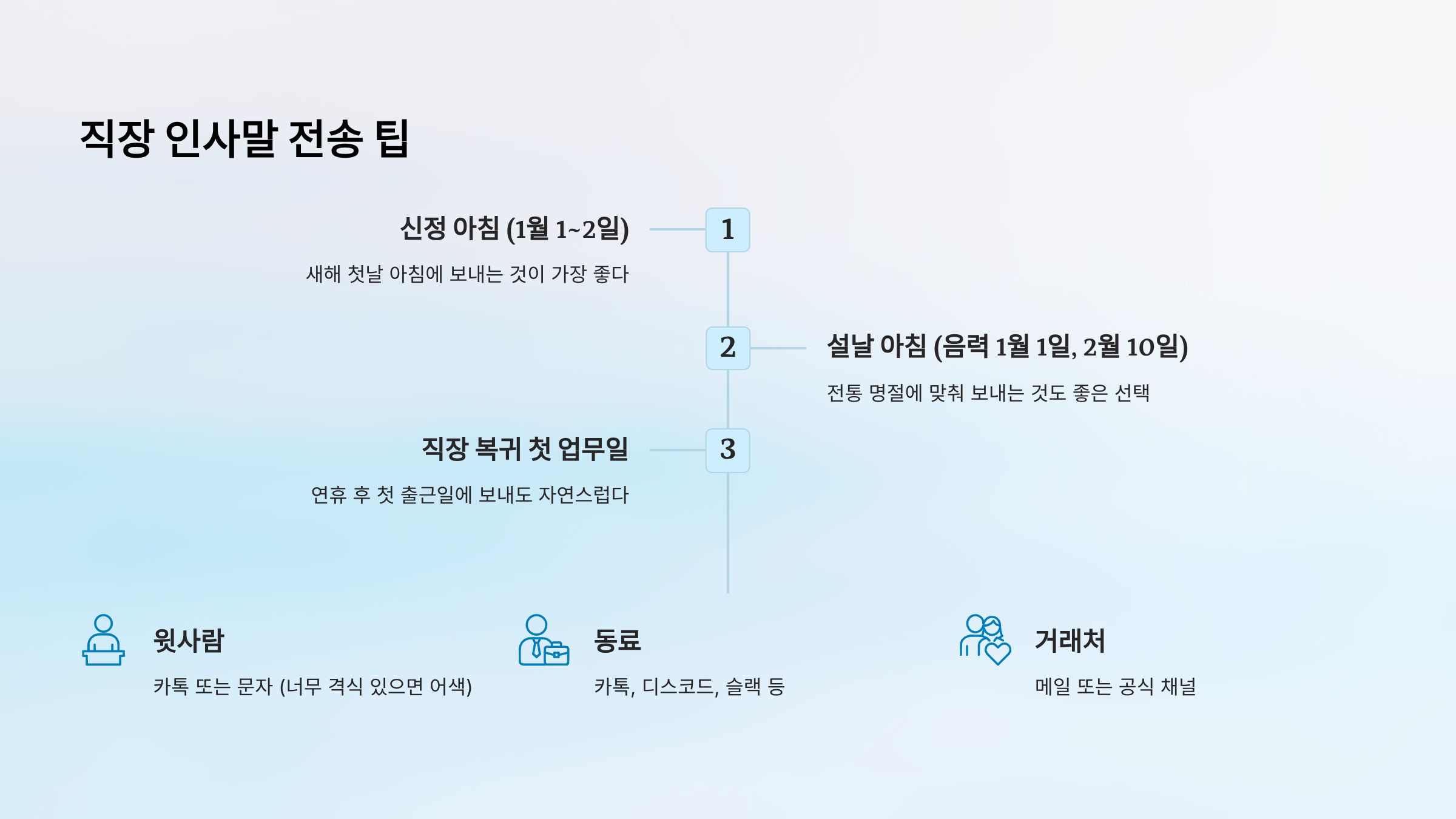 직장 인사말 전송 팁

신정 아침 (1월 1~2일)

새해 첫날 아침에 보내는 것이 가장 좋다

1

2

설날 아침 (음력 1월 1일, 2월 10일)

전통 명절에 맞춰 보내는 것도 좋은 선택

직장 복귀 첫 업무일

연휴 후 첫 출근일에 보내도 자연스럽다

3

윗사람

카톡 또는 문자 (너무 격식 있으면 어색)

동료

카톡, 디스코드, 슬랙 등

거래처

메일 또는 공식 채널